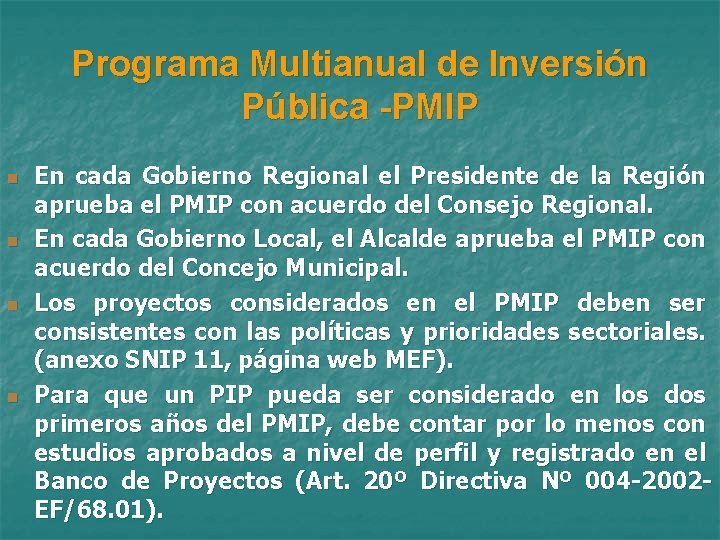 Programa Multianual de Inversión Pública -PMIP

En cada Gobierno Regional el Presidente de la Región aprueba el PMIP con acuerdo del Consejo Regional.

En cada Gobierno Local, el Alcalde aprueba el PMIP con acuerdo del Concejo Municipal.

Los proyectos considerados en el PMIP deben ser consistentes con las políticas y prioridades sectoriales. (anexo SNIP 11, página web MEF).

Para que un PIP pueda ser considerado en los dos primeros años del PMIP, debe contar por lo menos con estudios aprobados a nivel de perfil y registrado en el Banco de Proyectos (Art. 20º Directiva Nº 004-2002-EF/68.01).